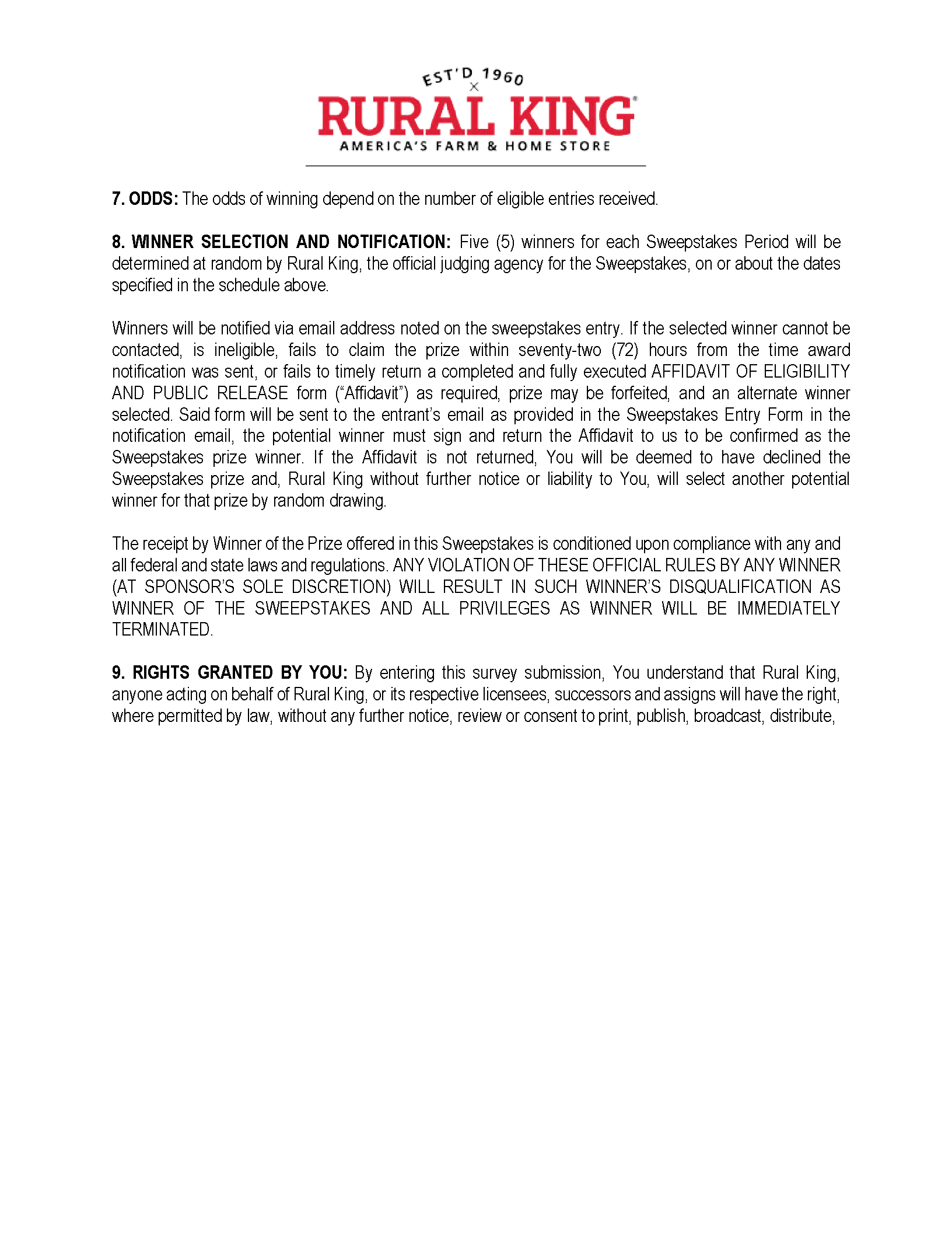 EST'D 1960
RURAL KING
AMERICA'S FARM & HOME STORE

7. ODDS: The odds of winning depend on the number of eligible entries received.

8. WINNER SELECTION AND NOTIFICATION: Five (5) winners for each Sweepstakes Period will be determined at random by Rural King, the official judging agency for the Sweepstakes, on or about the dates specified in the schedule above.

Winners will be notified via email address noted on the sweepstakes entry. If the selected winner cannot be contacted, is ineligible, fails to claim the prize within seventy-two (72) hours from the time award notification was sent, or fails to timely return a completed and fully executed AFFIDAVIT OF ELIGIBILITY AND PUBLIC RELEASE form ("Affidavit") as required, prize may be forfeited, and an alternate winner selected. Said form will be sent to the entrant's email as provided in the Sweepstakes Entry Form in the notification email, the potential winner must sign and return the Affidavit to us to be confirmed as the Sweepstakes prize winner. If the Affidavit is not returned, You will be deemed to have declined the Sweepstakes prize and, Rural King without further notice or liability to You, will select another potential winner for that prize by random drawing.

The receipt by Winner of the Prize offered in this Sweepstakes is conditioned upon compliance with any and all federal and state laws and regulations. ANY VIOLATION OF THESE OFFICIAL RULES BY ANY WINNER (AT SPONSOR'S SOLE DISCRETION) WILL RESULT IN SUCH WINNER'S DISQUALIFICATION AS WINNER OF THE SWEEPSTAKES AND ALL PRIVILEGES AS WINNER WILL BE IMMEDIATELY TERMINATED.

9. RIGHTS GRANTED BY YOU: By entering this survey submission, You understand that Rural King, anyone acting on behalf of Rural King, or its respective licensees, successors and assigns will have the right, where permitted by law, without any further notice, review or consent to print, publish, broadcast, distribute,